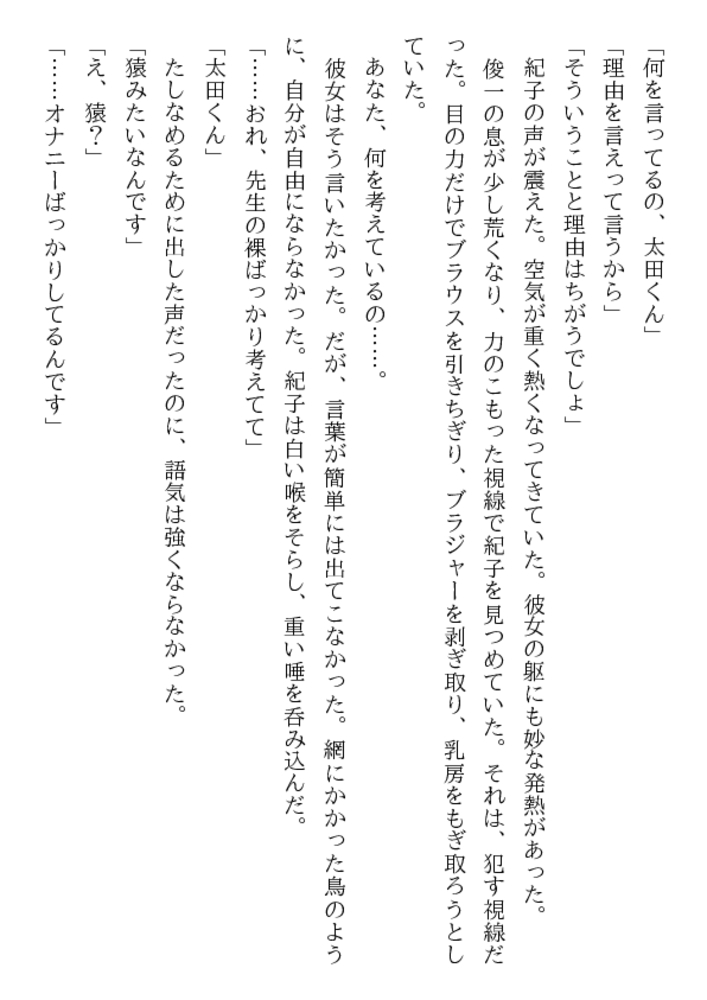 「何を言ってるの、太田くん」
「理由を言えって言うから」
「そういうことと理由はちがうでしょ」
紀子の声が震えた。空気が重く熱くなってきていた。彼女の躯にも妙な発熱があった。
俊一の息が少し荒くなり、力のこもった視線で紀子を見つめていた。それは、犯す視線だった。目の力だけでブラウスを引きちぎり、ブラジャーを剥ぎ取り、乳房をもぎ取ろうとしていた。
あなた、何を考えているの……。
彼女はそう言いたかった。だが、言葉が簡単には出てこなかった。網にかかった鳥のように、自分が自由にならなかった。紀子は白い喉をそらし、重い唾を呑み込んだ。
「……おれ、先生の裸ばっかり考えてて」
「太田くん」
たしなめるために出した声だったのに、語気は強くならなかった。
「猿みたいなんです」
「え、猿?」
「……オナニーばっかりしてるんです」